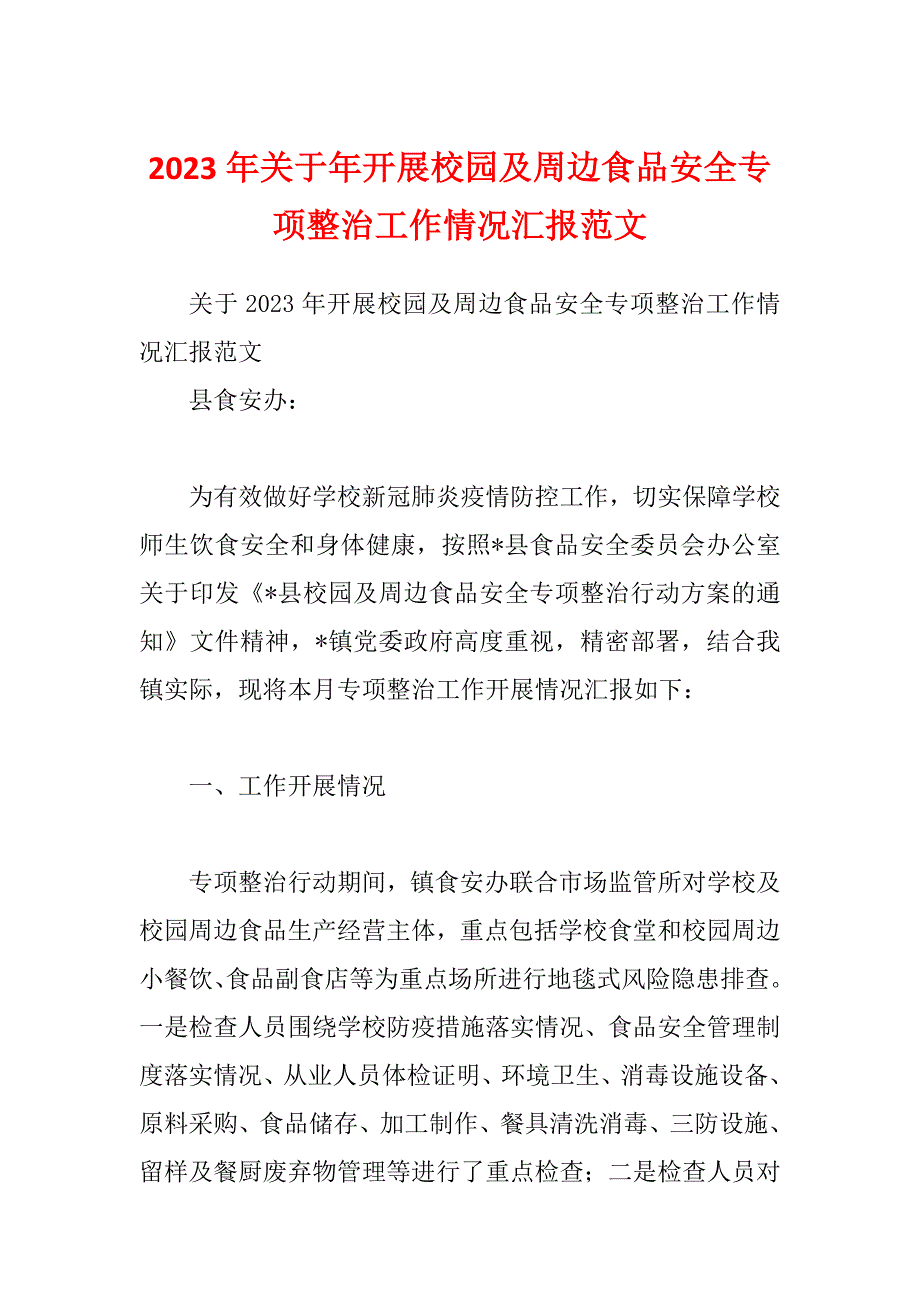 2023年关于年开展校园及周边食品安全专项整治工作情况汇报范文

关于2023年开展校园及周边食品安全专项整治工作情况汇报范文

县食安办：

为有效做好学校新冠肺炎疫情防控工作，切实保障学校师生饮食安全和身体健康，按照*县食品安全委员会办公室关于印发《*县校园及周边食品安全专项整治行动方案的通知》文件精神，*镇党委政府高度重视，精密部署，结合我镇实际，现将本月专项整治工作开展情况汇报如下：

一、工作开展情况

专项整治行动期间，镇食安办联合市场监管所对学校及校园周边食品生产经营主体，重点包括学校食堂和校园周边小餐饮、食品副食店等为重点场所进行地毯式风险隐患排查。一是检查人员围绕学校防疫措施落实情况、食品安全管理制度落实情况、从业人员体检证明、环境卫生、消毒设施设备、原料采购、食品储存、加工制作、餐具清洗消毒、三防设施、留样及餐厨废弃物管理等进行了重点检查；二是检查人员对